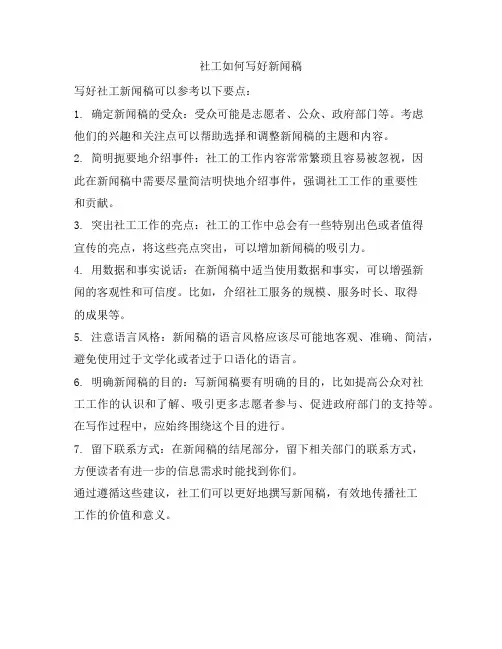 社工如何写好新闻稿

写好社工新闻稿可以参考以下要点：

1. 确定新闻稿的受众：受众可能是志愿者、公众、政府部门等。考虑他们的兴趣和关注点可以帮助选择和调整新闻稿的主题和内容。

2. 简明扼要地介绍事件：社工的工作内容常常繁琐且容易被忽视，因此在新闻稿中需要尽量简洁明快地介绍事件，强调社工工作的重要性和贡献。

3. 突出社工工作的亮点：社工的工作中总会有一些特别出色或者值得宣传的亮点，将这些亮点突出，可以增加新闻稿的吸引力。

4. 用数据和事实说话：在新闻稿中适当使用数据和事实，可以增强新闻的客观性和可信度。比如，介绍社工服务的规模、服务时长、取得的成果等。

5. 注意语言风格：新闻稿的语言风格应该尽可能地客观、准确、简洁，避免使用过于文学化或者过于口语化的语言。

6. 明确新闻稿的目的：写新闻稿要有明确的目的，比如提高公众对社工工作的认识和了解、吸引更多志愿者参与、促进政府部门的支持等。在写作过程中，应始终围绕这个目的进行。

7. 留下联系方式：在新闻稿的结尾部分，留下相关部门的联系方式，方便读者有进一步的信息需求时能找到你们。

通过遵循这些建议，社工们可以更好地撰写新闻稿，有效地传播社工工作的价值和意义。